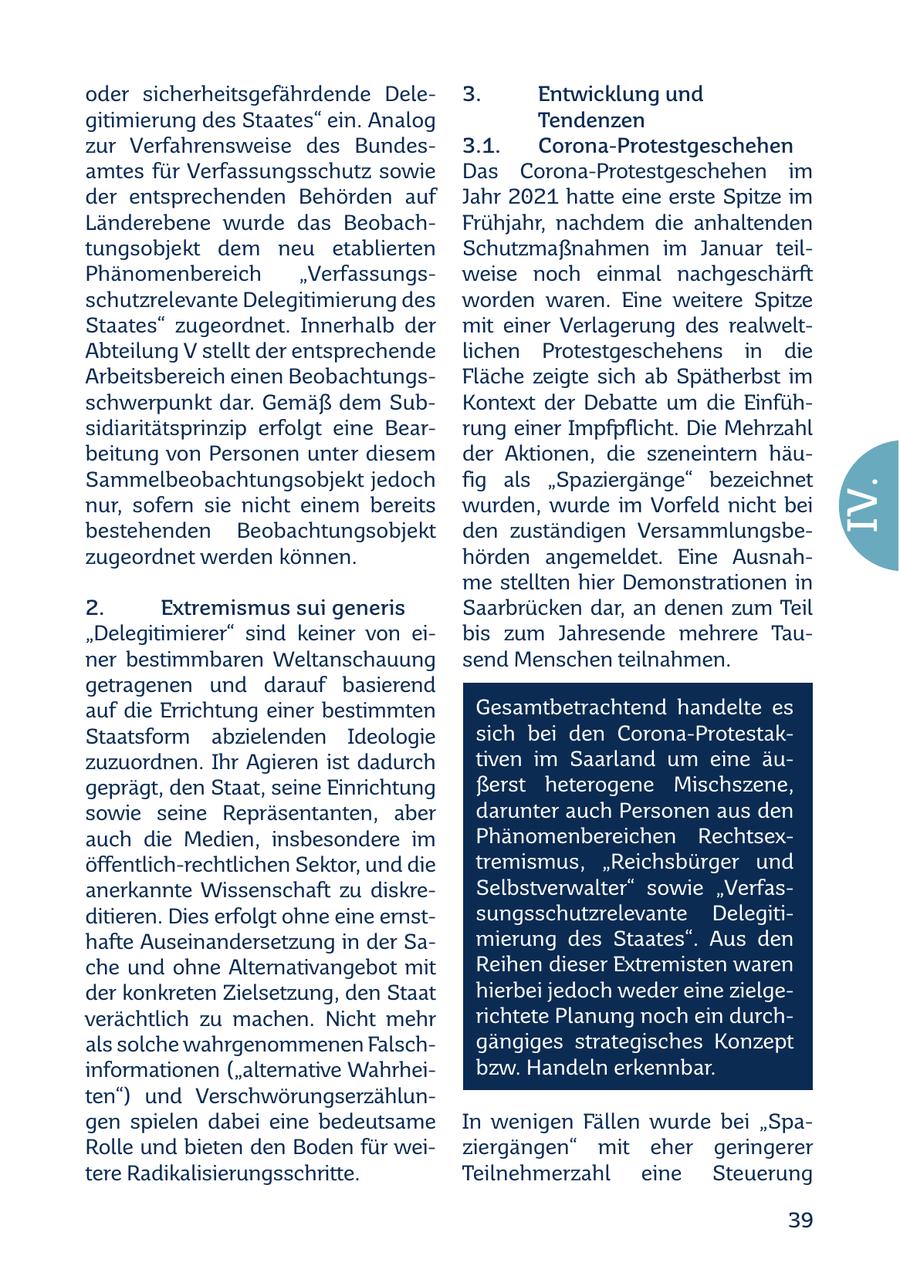 oder sicherheitsgefährdende Delegitimierung des Staates“ ein. Analog zur Verfahrensweise des Bundesamtes für Verfassungsschutz sowie der entsprechenden Behörden auf Länderebene wurde das Beobachtungsobjekt dem neu etablierten Phänomenbereich „Verfassungsschutzrelevante Delegitimierung des Staates“ zugeordnet. Innerhalb der Abteilung V stellt der entsprechende Arbeitsbereich einen Beobachtungsschwerpunkt dar. Gemäß dem Subsidiaritätsprinzip erfolgt eine Bearbeitung von Personen unter diesem Sammelbeobachtungsobjekt jedoch nur, sofern sie nicht einem bereits bestehenden Beobachtungsobjekt zugeordnet werden können.

2. Extremismus sui generis
„Delegitimierer“ sind keiner von einer bestimmbaren Weltanschauung getragenen und darauf basierend auf die Errichtung einer bestimmten Staatsform abzielenden Ideologie zuzuordnen. Ihr Agieren ist dadurch geprägt, den Staat, seine Einrichtung sowie seine Repräsentanten, aber auch die Medien, insbesondere im öffentlich-rechtlichen Sektor, und die anerkannte Wissenschaft zu diskreditieren. Dies erfolgt ohne eine ernsthafte Auseinandersetzung in der Sache und ohne Alternativangebot mit der konkreten Zielsetzung, den Staat verächtlich zu machen. Nicht mehr als solche wahrgenommenen Falschinformationen („alternative Wahrheiten“) und Verschwörungserzählungen spielen dabei eine bedeutsame Rolle und bieten den Boden für weitere Radikalisierungsschritte.

3. Entwicklung und Tendenzen
3.1. Corona-Protestgeschehen
Das Corona-Protestgeschehen im Jahr 2021 hatte eine erste Spitze im Frühjahr, nachdem die anhaltenden Schutzmaßnahmen im Januar teilweise noch einmal nachgeschärft worden waren. Eine weitere Spitze mit einer Verlagerung des realweltlichen Protestgeschehens in die Fläche zeigte sich ab Spätherbst im Kontext der Debatte um die Einführung einer Impfpflicht. Die Mehrzahl der Aktionen, die szeneintern häufig als „Spaziergänge“ bezeichnet wurden, wurde im Vorfeld nicht bei den zuständigen Versammlungsbehörden angemeldet. Eine Ausnahme stellten hier Demonstrationen in Saarbrücken dar, an denen zum Teil bis zum Jahresende mehrere Tausend Menschen teilnahmen.

Gesamtbetrachtend handelte es sich bei den Corona-Protestaktiven im Saarland um eine äußerst heterogene Mischszene, darunter auch Personen aus den Phänomenbereichen Rechtsextremismus, „Reichsbürger und Selbstverwalter“ sowie „Verfassungsschutzrelevante Delegitimierung des Staates“. Aus den Reihen dieser Extremisten waren hierbei jedoch weder eine zielgerichtete Planung noch ein durchgängiges strategisches Konzept bzw. Handeln erkennbar.

In wenigen Fällen wurde bei „Spaziergängen“ mit eher geringerer Teilnehmerzahl eine Steuerung

IV.

39